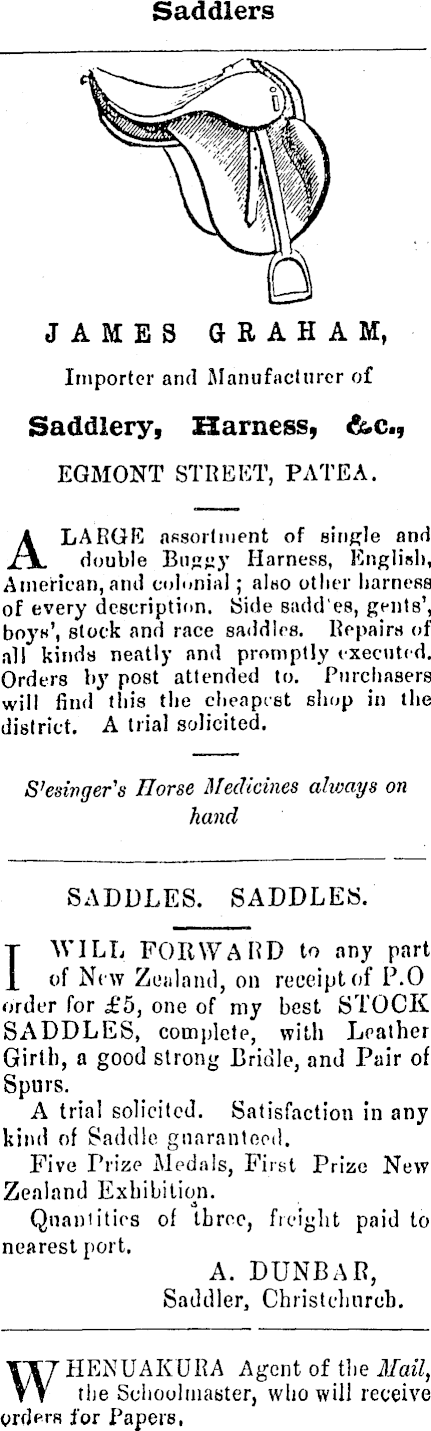 Saddlers

JAMES GRAHAM,

Importer and Manufacturer of

Saddlery, Harness, &c.,

EGMONT STREET, PATEA.

A LARGE assortment of single and double Buggy Harness, English, American, and colonial; also other harness of every description. Side sadd'es, gents', boys', stock and race saddles. Repairs of all kinds neatly and promptly executed. Orders by post attended to. Purchasers will find this the cheapest shop in the district. A trial solicited.

S'esinger's Horse Medicines always on hand

SADDLES. SADDLES.

I WILL FORWARD to any part of New Zealand, on receipt of P.O order for £5, one of my best STOCK SADDLES, complete, with Leather Girth, a good strong Bridle, and Pair of Spurs.

A trial solicited. Satisfaction in any kind of Saddle guaranteed.

Five Prize Medals, First Prize New Zealand Exhibition.

Quantities of three, freight paid to nearest port.

A. DUNBAR,
Saddler, Christchurch.

WHENUAKURA Agent of the Mail, the Schoolmaster, who will receive orders for Papers.